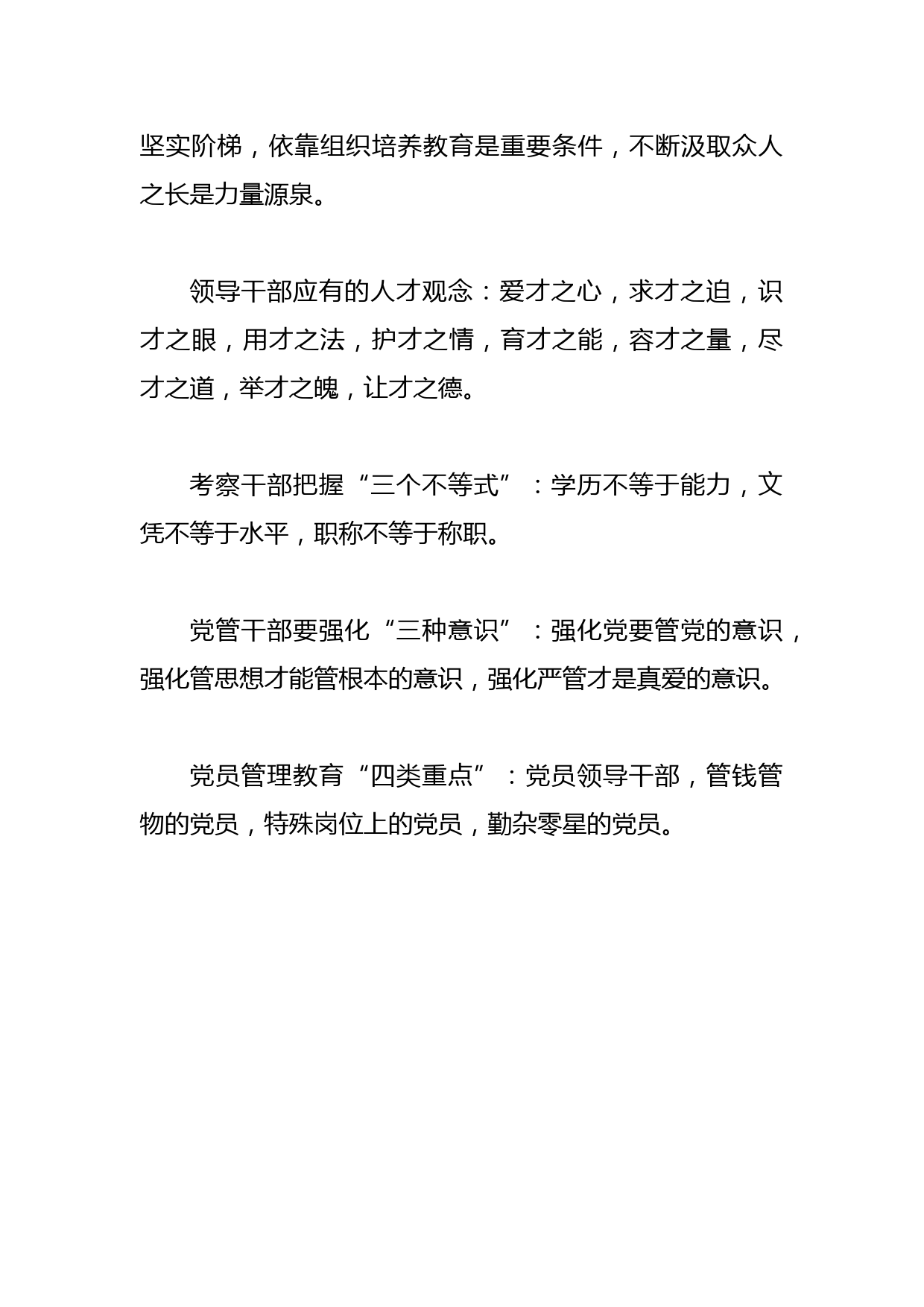 坚实阶梯，依靠组织培养教育是重要条件，不断汲取众人之长是力量源泉。

领导干部应有的人才观念：爱才之心，求才之迫，识才之眼，用才之法，护才之情，育才之能，容才之量，尽才之道，举才之魄，让才之德。

考察干部把握“三个不等式”：学历不等于能力，文凭不等于水平，职称不等于称职。

党管干部要强化“三种意识”：强化党要管党的意识，强化管思想才能管根本的意识，强化严管才是真爱的意识。

党员管理教育“四类重点”：党员领导干部，管钱管物的党员，特殊岗位上的党员，勤杂零星的党员。